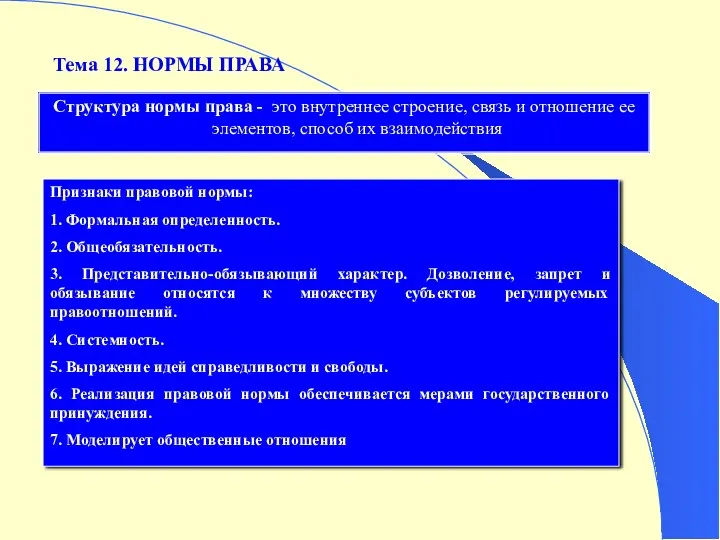 Тема 12. НОРМЫ ПРАВА

Структура нормы права - это внутреннее строение, связь и отношение ее элементов, способ их взаимодействия

Признаки правовой нормы:

1. Формальная определенность.

2. Общеобязательность.

3. Представительно-обязывающий характер. Дозволение, запрет и обязывание относятся к множеству субъектов регулируемых правоотношений.

4. Системность.

5. Выражение идей справедливости и свободы.

6. Реализация правовой нормы обеспечивается мерами государственного принуждения.

7. Моделирует общественные отношения